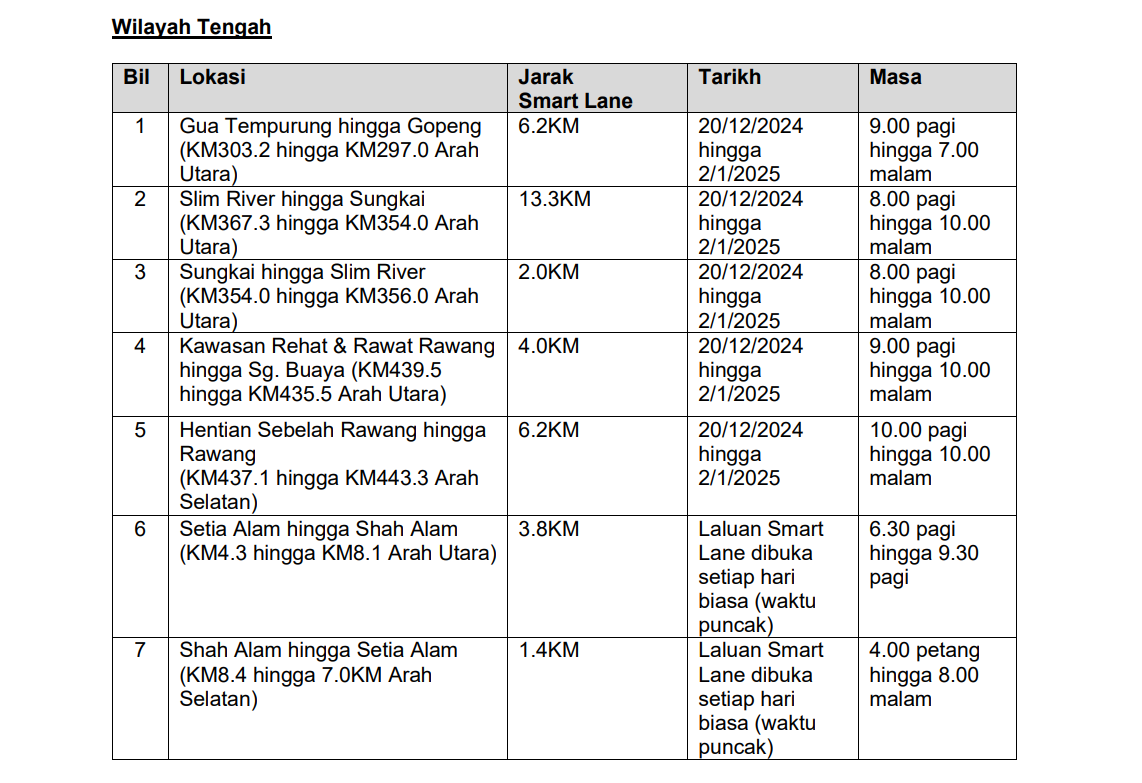 Wilayah Tengah

| Bil | Lokasi | Jarak Smart Lane | Tarikh | Masa |
|---|---|---|---|---|
| 1 | Gua Tempurung hingga Gopeng (KM303.2 hingga KM297.0 Arah Utara) | 6.2KM | 20/12/2024 hingga 2/1/2025 | 9.00 pagi hingga 7.00 malam |
| 2 | Slim River hingga Sungkai (KM367.3 hingga KM354.0 Arah Utara) | 13.3KM | 20/12/2024 hingga 2/1/2025 | 8.00 pagi hingga 10.00 malam |
| 3 | Sungkai hingga Slim River (KM354.0 hingga KM356.0 Arah Utara) | 2.0KM | 20/12/2024 hingga 2/1/2025 | 8.00 pagi hingga 10.00 malam |
| 4 | Kawasan Rehat & Rawat Rawang hingga Sg. Buaya (KM439.5 hingga KM435.5 Arah Utara) | 4.0KM | 20/12/2024 hingga 2/1/2025 | 9.00 pagi hingga 10.00 malam |
| 5 | Hentian Sebelah Rawang hingga Rawang (KM437.1 hingga KM443.3 Arah Selatan) | 6.2KM | 20/12/2024 hingga 2/1/2025 | 10.00 pagi hingga 10.00 malam |
| 6 | Setia Alam hingga Shah Alam (KM4.3 hingga KM8.1 Arah Utara) | 3.8KM | Laluan Smart Lane dibuka setiap hari biasa (waktu puncak) | 6.30 pagi hingga 9.30 pagi |
| 7 | Shah Alam hingga Setia Alam (KM8.4 hingga 7.0KM Arah Selatan) | 1.4KM | Laluan Smart Lane dibuka setiap hari biasa (waktu puncak) | 4.00 petang hingga 8.00 malam |